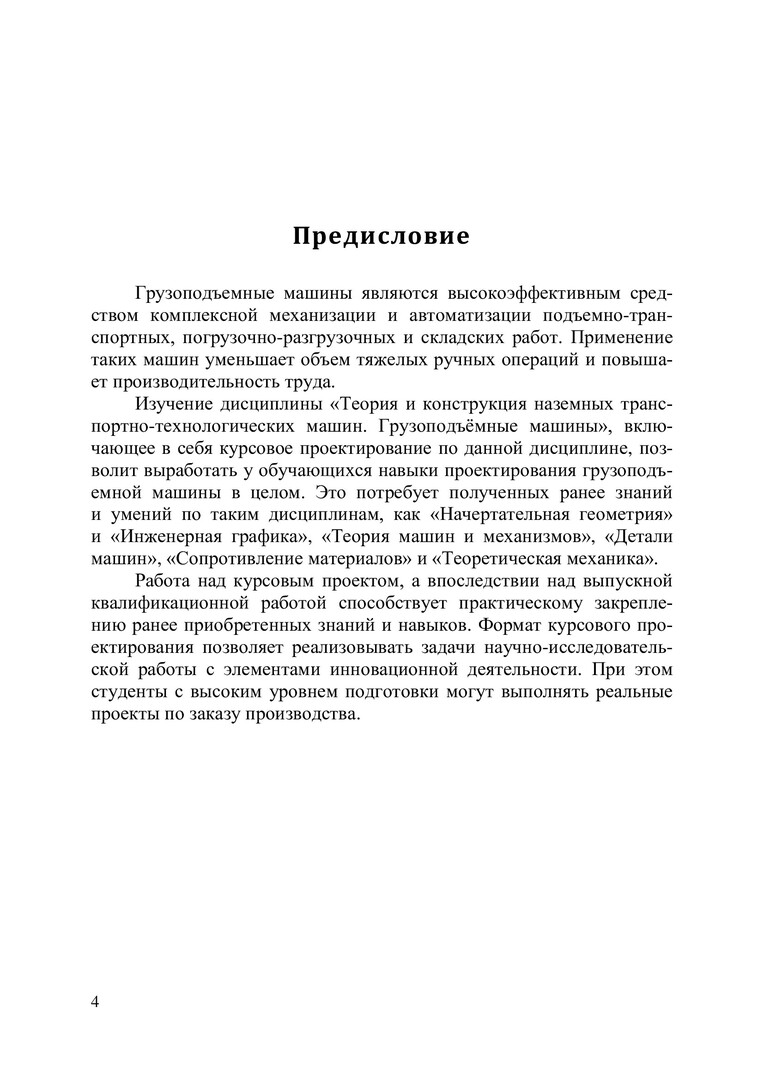 Предисловие

Грузоподъемные машины являются высокоэффективным средством комплексной механизации и автоматизации подъемно-транспортных, погрузочно-разгрузочных и складских работ. Применение таких машин уменьшает объем тяжелых ручных операций и повышает производительность труда.

Изучение дисциплины «Теория и конструкция наземных транспортно-технологических машин. Грузоподъёмные машины», включающее в себя курсовое проектирование по данной дисциплине, позволит выработать у обучающихся навыки проектирования грузоподъемной машины в целом. Это потребует полученных ранее знаний и умений по таким дисциплинам, как «Начертательная геометрия» и «Инженерная графика», «Теория машин и механизмов», «Детали машин», «Сопротивление материалов» и «Теоретическая механика».

Работа над курсовым проектом, а впоследствии над выпускной квалификационной работой способствует практическому закреплению ранее приобретенных знаний и навыков. Формат курсового проектирования позволяет реализовывать задачи научно-исследовательской работы с элементами инновационной деятельности. При этом студенты с высоким уровнем подготовки могут выполнять реальные проекты по заказу производства.

4